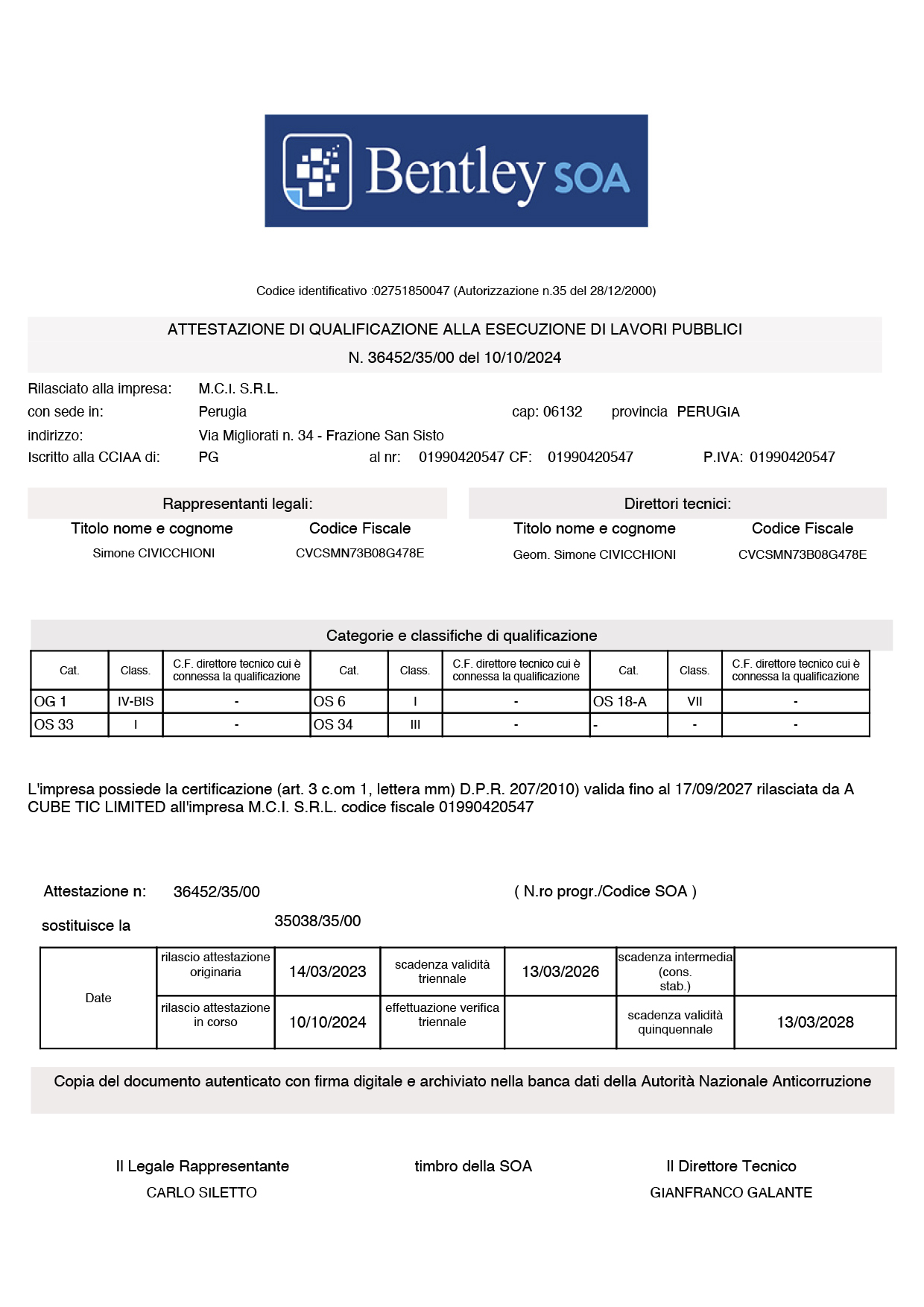 Bentley SOA

Codice identificativo :02751850047 (Autorizzazione n.35 del 28/12/2000)

ATTESTAZIONE DI QUALIFICAZIONE ALLA ESECUZIONE DI LAVORI PUBBLICI
N. 36452/35/00 del 10/10/2024

Rilasciato alla impresa: M.C.I. S.R.L.
con sede in: Perugia cap: 06132 provincia PERUGIA
indirizzo: Via Migliorati n. 34 - Frazione San Sisto
Iscritto alla CCIAA di: PG al nr: 01990420547 CF: 01990420547 P.IVA: 01990420547

Rappresentanti legali:

| Titolo nome e cognome | Codice Fiscale |
|---|---|
| Simone CIVICCHIONI | CVCSMN73B08G478E |

Direttori tecnici:

| Titolo nome e cognome | Codice Fiscale |
|---|---|
| Geom. Simone CIVICCHIONI | CVCSMN73B08G478E |

Categorie e classifiche di qualificazione

| Cat. | Class. | C.F. direttore tecnico cui è connessa la qualificazione | Cat. | Class. | C.F. direttore tecnico cui è connessa la qualificazione | Cat. | Class. | C.F. direttore tecnico cui è connessa la qualificazione |
|---|---|---|---|---|---|---|---|---|
| OG 1 | IV-BIS | - | OS 6 | I | - | OS 18-A | VII | - |
| OS 33 | I | - | OS 34 | III | - | - | - | - |

L'impresa possiede la certificazione (art. 3 c.om 1, lettera mm) D.P.R. 207/2010) valida fino al 17/09/2027 rilasciata da A CUBE TIC LIMITED all'impresa M.C.I. S.R.L. codice fiscale 01990420547

Attestazione n: 36452/35/00 ( N.ro progr./Codice SOA )

sostituisce la 35038/35/00

| Date | rilascio attestazione originaria | 14/03/2023 | scadenza validità triennale | 13/03/2026 | scadenza intermedia (cons. stab.) | |
|---|---|---|---|---|---|---|
| | rilascio attestazione in corso | 10/10/2024 | effettuazione verifica triennale | | scadenza validità quinquennale | 13/03/2028 |

Copia del documento autenticato con firma digitale e archiviato nella banca dati della Autorità Nazionale Anticorruzione

Il Legale Rappresentante
CARLO SILETTO

timbro della SOA

Il Direttore Tecnico
GIANFRANCO GALANTE